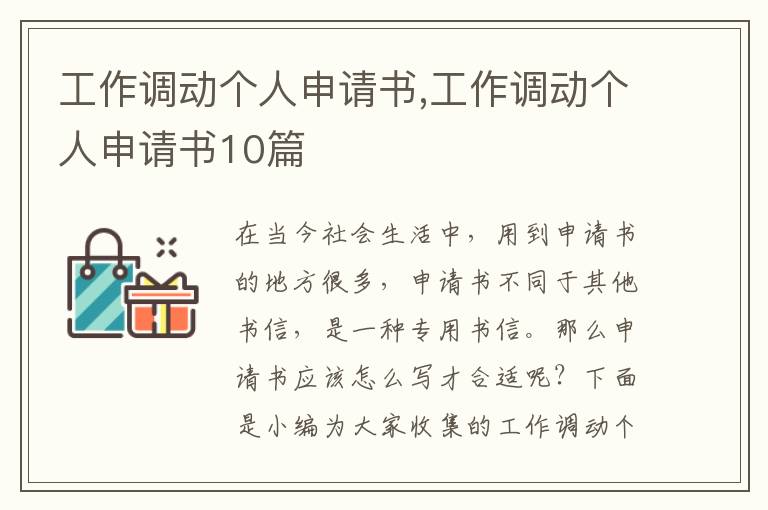 工作调动个人申请书,工作调动个人申请书10篇

在当今社会生活中，用到申请书的地方很多，申请书不同于其他书信，是一种专用书信。那么申请书应该怎么写才合适呢？下面是小编为大家收集的工作调动个